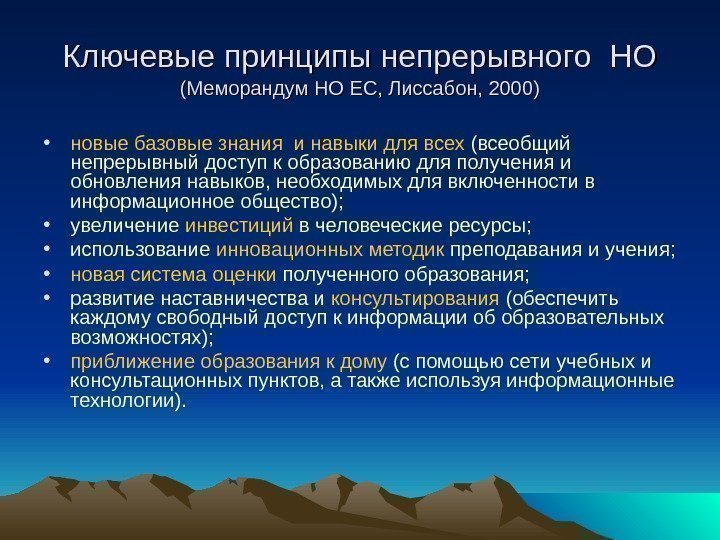 Ключевые принципы непрерывного НО
(Меморандум НО ЕС, Лиссабон, 2000)

• новые базовые знания и навыки для всех (всеобщий непрерывный доступ к образованию для получения и обновления навыков, необходимых для включенности в информационное общество);
• увеличение инвестиций в человеческие ресурсы;
• использование инновационных методик преподавания и учения;
• новая система оценки полученного образования;
• развитие наставничества и консультирования (обеспечить каждому свободный доступ к информации об образовательных возможностях);
• приближение образования к дому (с помощью сети учебных и консультационных пунктов, а также используя информационные технологии).